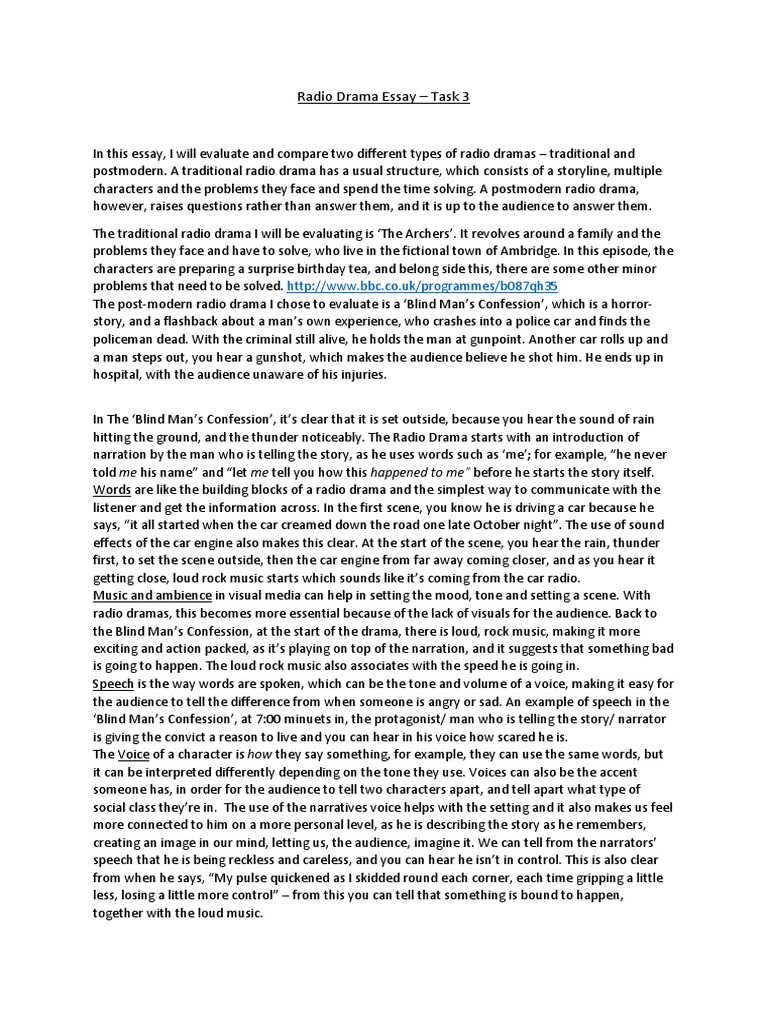 Radio Drama Essay – Task 3

In this essay, I will evaluate and compare two different types of radio dramas – traditional and postmodern. A traditional radio drama has a usual structure, which consists of a storyline, multiple characters and the problems they face and spend the time solving. A postmodern radio drama, however, raises questions rather than answer them, and it is up to the audience to answer them.

The traditional radio drama I will be evaluating is 'The Archers'. It revolves around a family and the problems they face and have to solve, who live in the fictional town of Ambridge. In this episode, the characters are preparing a surprise birthday tea, and belong side this, there are some other minor problems that need to be solved. http://www.bbc.co.uk/programmes/b087qh35
The post-modern radio drama I chose to evaluate is a 'Blind Man's Confession', which is a horror-story, and a flashback about a man's own experience, who crashes into a police car and finds the policeman dead. With the criminal still alive, he holds the man at gunpoint. Another car rolls up and a man steps out, you hear a gunshot, which makes the audience believe he shot him. He ends up in hospital, with the audience unaware of his injuries.

In The 'Blind Man's Confession', it's clear that it is set outside, because you hear the sound of rain hitting the ground, and the thunder noticeably. The Radio Drama starts with an introduction of narration by the man who is telling the story, as he uses words such as 'me'; for example, "he never told me his name" and "let me tell you how this happened to me" before he starts the story itself.
Words are like the building blocks of a radio drama and the simplest way to communicate with the listener and get the information across. In the first scene, you know he is driving a car because he says, "it all started when the car creamed down the road one late October night". The use of sound effects of the car engine also makes this clear. At the start of the scene, you hear the rain, thunder first, to set the scene outside, then the car engine from far away coming closer, and as you hear it getting close, loud rock music starts which sounds like it's coming from the car radio.
Music and ambience in visual media can help in setting the mood, tone and setting a scene. With radio dramas, this becomes more essential because of the lack of visuals for the audience. Back to the Blind Man's Confession, at the start of the drama, there is loud, rock music, making it more exciting and action packed, as it's playing on top of the narration, and it suggests that something bad is going to happen. The loud rock music also associates with the speed he is going in.
Speech is the way words are spoken, which can be the tone and volume of a voice, making it easy for the audience to tell the difference from when someone is angry or sad. An example of speech in the 'Blind Man's Confession', at 7:00 minuets in, the protagonist/ man who is telling the story/ narrator is giving the convict a reason to live and you can hear in his voice how scared he is.
The Voice of a character is how they say something, for example, they can use the same words, but it can be interpreted differently depending on the tone they use. Voices can also be the accent someone has, in order for the audience to tell two characters apart, and tell apart what type of social class they're in. The use of the narratives voice helps with the setting and it also makes us feel more connected to him on a more personal level, as he is describing the story as he remembers, creating an image in our mind, letting us, the audience, imagine it. We can tell from the narrators' speech that he is being reckless and careless, and you can hear he isn't in control. This is also clear from when he says, "My pulse quickened as I skidded round each corner, each time gripping a little less, losing a little more control" – from this you can tell that something is bound to happen, together with the loud music.